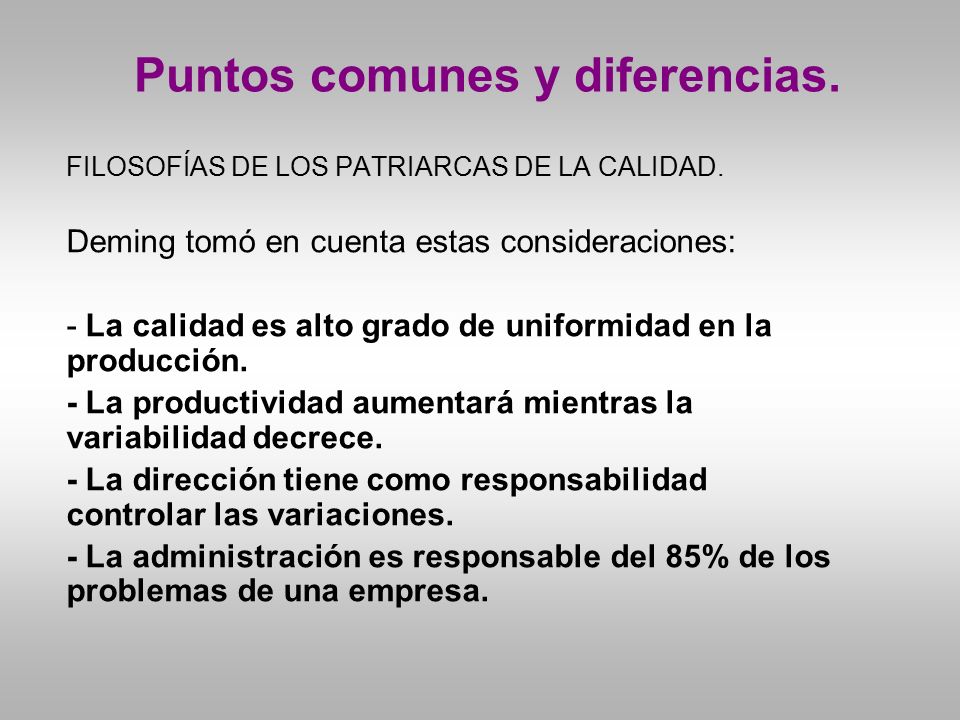 Puntos comunes y diferencias.

FILOSOFÍAS DE LOS PATRIARCAS DE LA CALIDAD.

Deming tomó en cuenta estas consideraciones:

- La calidad es alto grado de uniformidad en la producción.

- La productividad aumentará mientras la variabilidad decrece.

- La dirección tiene como responsabilidad controlar las variaciones.

- La administración es responsable del 85% de los problemas de una empresa.